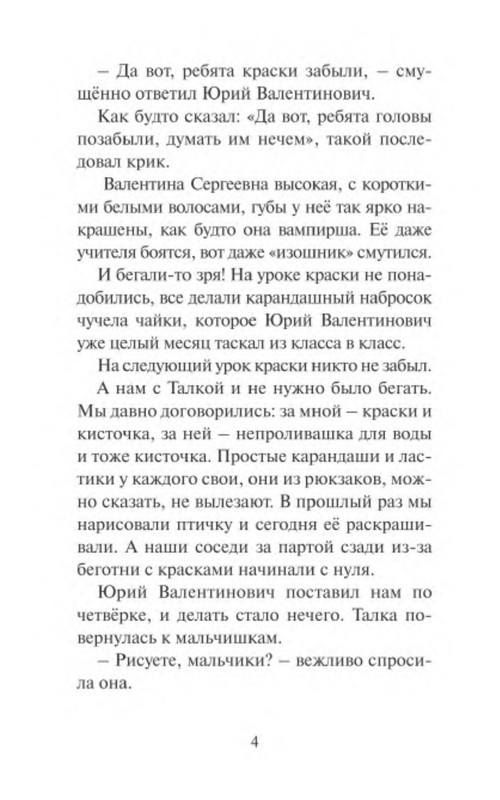 – Да вот, ребята краски забыли, – смущённо ответил Юрий Валентинович.

Как будто сказал: «Да вот, ребята головы позабыли, думать им нечем», такой последовал крик.

Валентина Сергеевна высокая, с короткими белыми волосами, губы у неё так ярко накрашены, как будто она вампирша. Её даже учителя боятся, вот даже «изошник» смутился.

И бегали-то зря! На уроке краски не понадобились, все делали карандашный набросок чучела чайки, которое Юрий Валентинович уже целый месяц таскал из класса в класс.

На следующий урок краски никто не забыл.

А нам с Талкой и не нужно было бегать. Мы давно договорились: за мной – краски и кисточка, за ней – непроливашка для воды и тоже кисточка. Простые карандаши и ластики у каждого свои, они из рюкзаков, можно сказать, не вылезают. В прошлый раз мы нарисовали птичку и сегодня её раскрашивали. А наши соседи за партой сзади из-за беготни с красками начинали с нуля.

Юрий Валентинович поставил нам по четвёрке, и делать стало нечего. Талка повернулась к мальчишкам.

– Рисуете, мальчики? – вежливо спросила она.

4